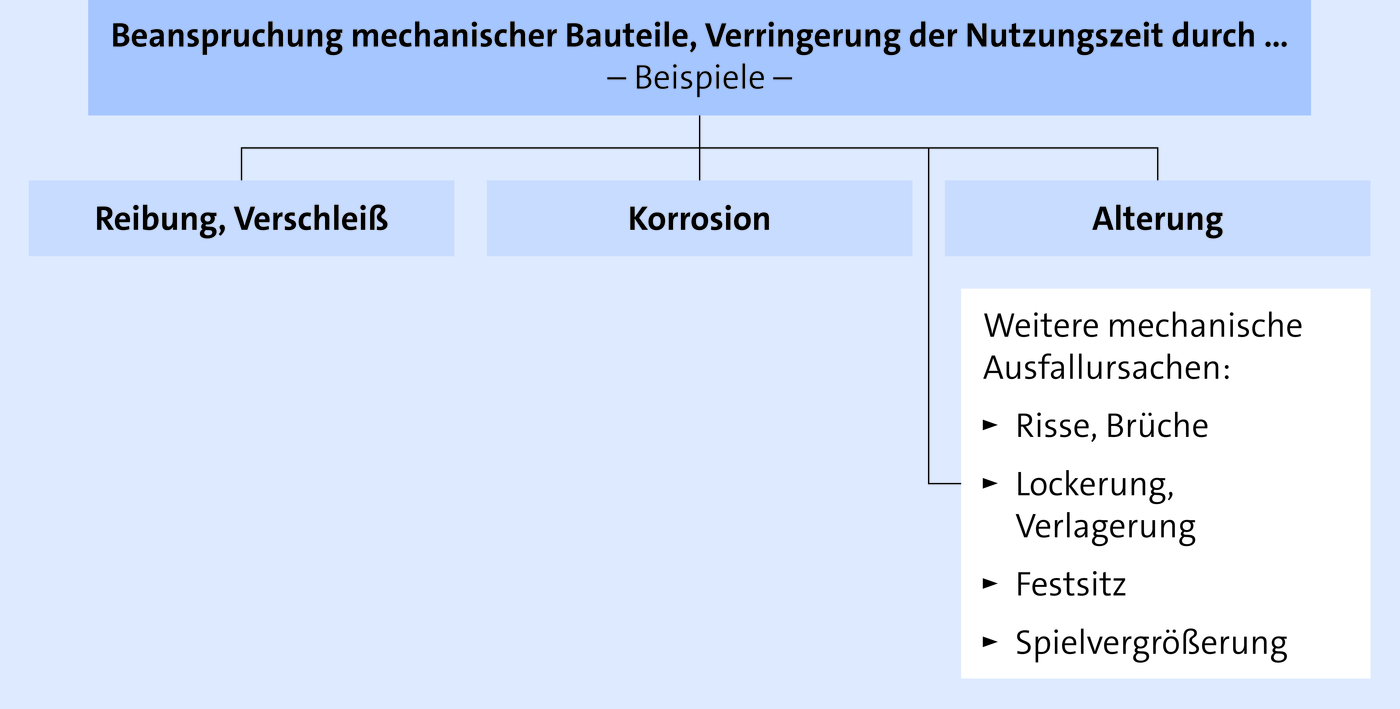 Beanspruchung mechanischer Bauteile, Verringerung der Nutzungszeit durch ...
– Beispiele –

Reibung, Verschleiß

Korrosion

Alterung

Weitere mechanische Ausfallursachen:

► Risse, Brüche

► Lockerung, Verlagerung

► Festsitz

► Spielvergrößerung